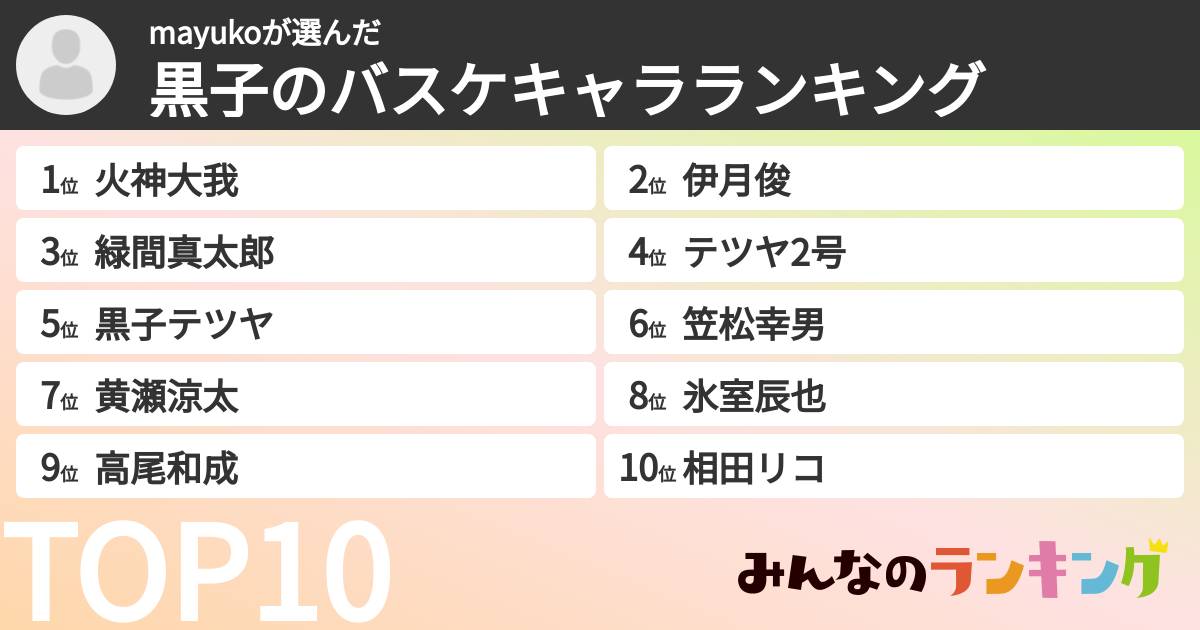 mayukoが選んだ
黒子のバスケキャラランキング

1位 火神大我
2位 伊月俊
3位 緑間真太郎
4位 テツヤ2号
5位 黒子テツヤ
6位 笠松幸男
7位 黄瀬涼太
8位 氷室辰也
9位 高尾和成
10位 相田リコ

TOP10

みんなのランキング